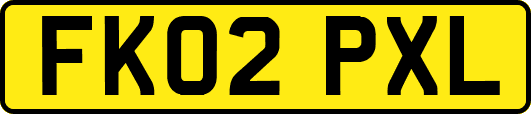 FK02 PXL